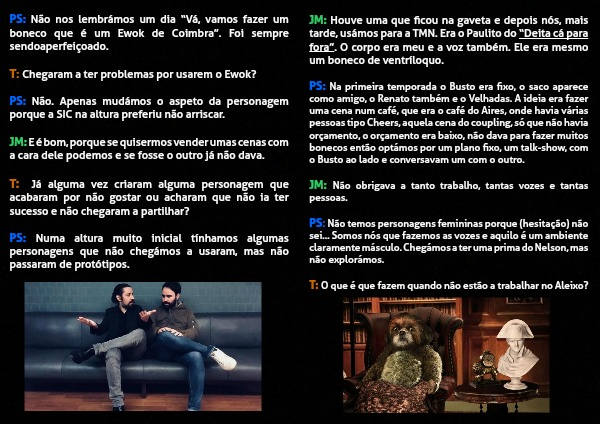 PS: Não nos lembrámos um dia "Vá, vamos fazer um boneco que é um Ewok de Coimbra". Foi sempre sendoaperfeiçoado.

T: Chegaram a ter problemas por usarem o Ewok?

PS: Não. Apenas mudámos o aspeto da personagem porque a SIC na altura preferiu não arriscar.

JM: E é bom, porque se quisermos vender umas cenas com a cara dele podemos e se fosse o outro já não dava.

T: Já alguma vez criaram alguma personagem que acabaram por não gostar ou acharam que não ia ter sucesso e não chegaram a partilhar?

PS: Numa altura muito inicial tínhamos algumas personagens que não chegámos a usaram, mas não passaram de protótipos.

JM: Houve uma que ficou na gaveta e depois nós, mais tarde, usámos para a TMN. Era o Paulito do "Deita cá para fora". O corpo era meu e a voz também. Ele era mesmo um boneco de ventríloquo.

PS: Na primeira temporada o Busto era fixo, o saco aparece como amigo, o Renato também e o Velhadas. A ideia era fazer uma cena num café, que era o café do Aires, onde havia várias pessoas tipo Cheers, aquela cena do coupling, só que não havia orçamento, o orçamento era baixo, não dava para fazer muitos bonecos então optámos por um plano fixo, um talk-show, com o Busto ao lado e conversavam um com o outro.

JM: Não obrigava a tanto trabalho, tantas vozes e tantas pessoas.

PS: Não temos personagens femininas porque (hesitação) não sei... Somos nós que fazemos as vozes e aquilo é um ambiente claramente másculo. Chegámos a ter uma prima do Nelson, mas não explorámos.

T: O que é que fazem quando não estão a trabalhar no Aleixo?